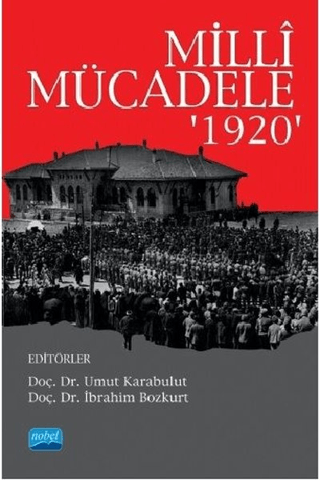 MİLLÎ
MÜCADELE
'1920'

EDİTÖRLER
Doç. Dr. Umut Karabulut
Doç. Dr. İbrahim Bozkurt

nobel